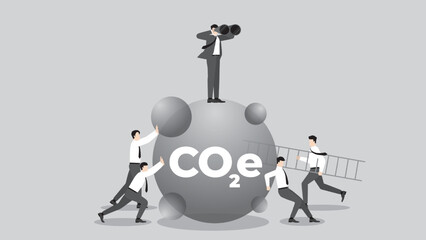 $CO_2e$